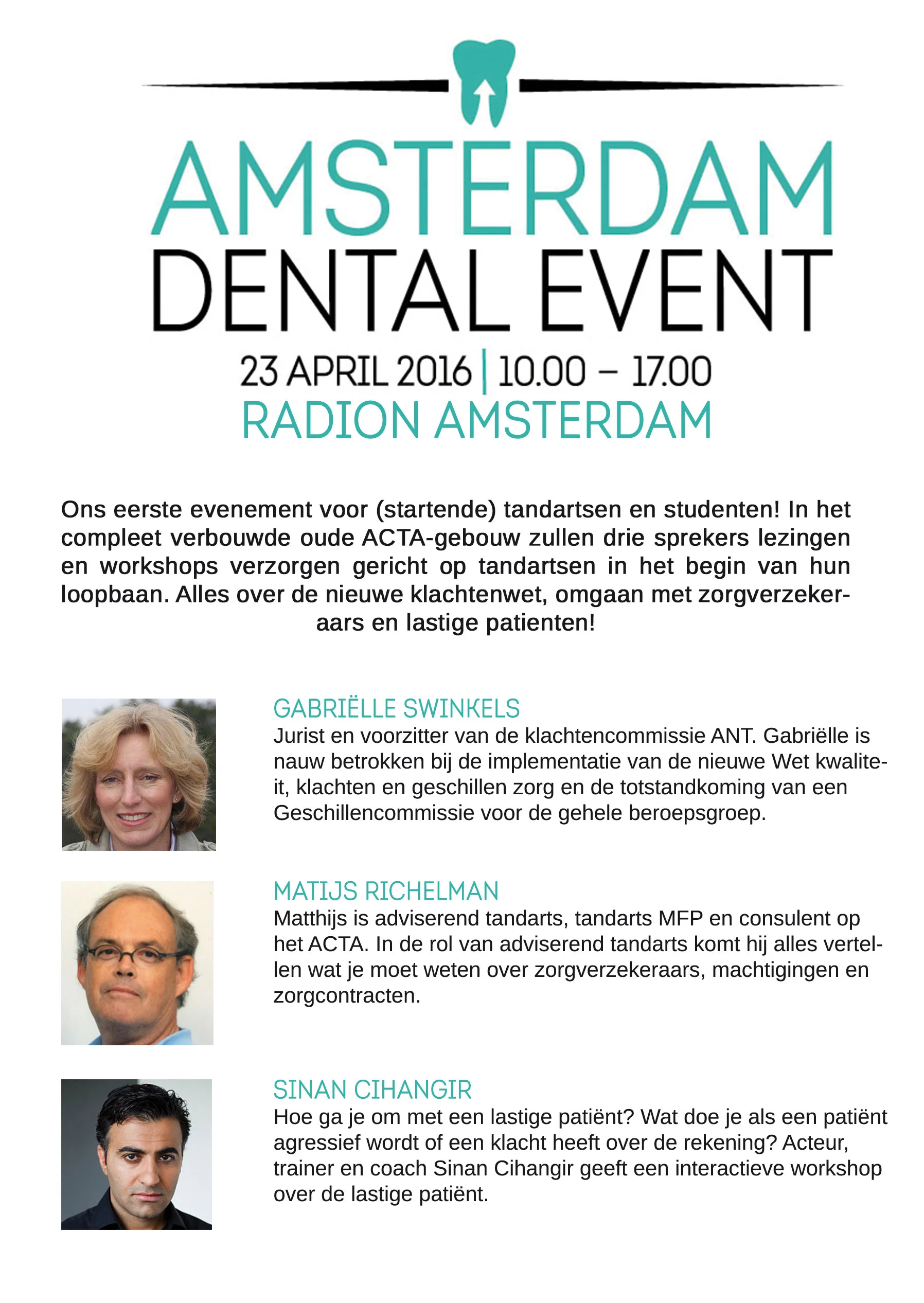 AMSTERDAM
DENTAL EVENT
23 APRIL 2016 | 10.00 – 17.00
RADION AMSTERDAM

Ons eerste evenement voor (startende) tandartsen en studenten! In het compleet verbouwde oude ACTA-gebouw zullen drie sprekers lezingen en workshops verzorgen gericht op tandartsen in het begin van hun loopbaan. Alles over de nieuwe klachtenwet, omgaan met zorgverzekeraars en lastige patienten!

GABRIËLLE SWINKELS
Jurist en voorzitter van de klachtencommissie ANT. Gabriëlle is nauw betrokken bij de implementatie van de nieuwe Wet kwaliteit, klachten en geschillen zorg en de totstandkoming van een Geschillencommissie voor de gehele beroepsgroep.

MATIJS RICHELMAN
Matthijs is adviserend tandarts, tandarts MFP en consulent op het ACTA. In de rol van adviserend tandarts komt hij alles vertellen wat je moet weten over zorgverzekeraars, machtigingen en zorgcontracten.

SINAN CIHANGIR
Hoe ga je om met een lastige patiënt? Wat doe je als een patiënt agressief wordt of een klacht heeft over de rekening? Acteur, trainer en coach Sinan Cihangir geeft een interactieve workshop over de lastige patiënt.